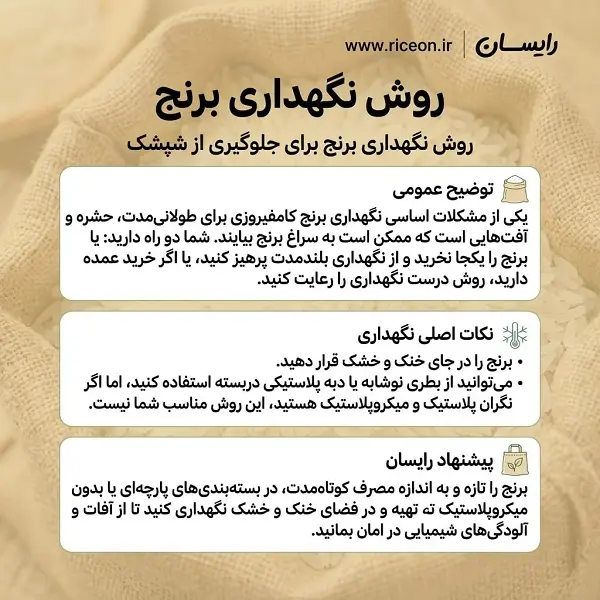 رایسان | www.riceon.ir

روش نگهداری برنج

روش نگهداری برنج برای جلوگیری از شپشک

توضیح عمومی

یکی از مشکلات اساسی نگهداری برنج کامفیروزی برای طولانی‌مدت، حشره و آفت‌هایی است که ممکن است به سراغ برنج بیایند. شما دو راه دارید: یا برنج را یکجا نخرید و از نگهداری بلندمدت پرهیز کنید، یا اگر خرید عمده دارید، روش درست نگهداری را رعایت کنید.

نکات اصلی نگهداری

• برنج را در جای خنک و خشک قرار دهید.
• می‌توانید از بطری نوشابه یا دبه پلاستیکی دربسته استفاده کنید، اما اگر نگران پلاستیک و میکروپلاستیک هستید، این روش مناسب شما نیست.

پیشنهاد رایسان

برنج را تازه و به اندازه مصرف کوتاه‌مدت، در بسته‌بندی‌های پارچه‌ای یا بدون میکروپلاستیک ته تهیه و در فضای خنک و خشک نگهداری کنید تا از آفات و آلودگی‌های شیمیایی در امان بمانید.